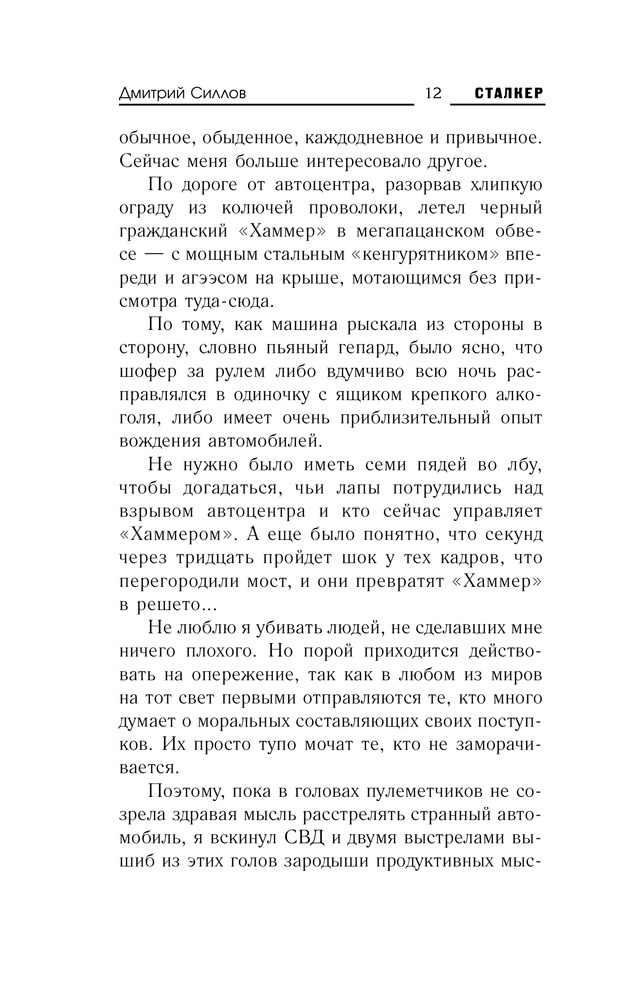 Дмитрий Силлов 12 СТАЛКЕР

обычное, обыденное, каждодневное и привычное. Сейчас меня больше интересовало другое.

По дороге от автоцентра, разорвав хлипкую ограду из колючей проволоки, летел черный гражданский «Хаммер» в мегапацанском обвесе — с мощным стальным «кенгурятником» впереди и агээсом на крыше, мотающимся без присмотра туда-сюда.

По тому, как машина рыскала из стороны в сторону, словно пьяный гепард, было ясно, что шофер за рулем либо вдумчиво всю ночь расправлялся в одиночку с ящиком крепкого алкоголя, либо имеет очень приблизительный опыт вождения автомобилей.

Не нужно было иметь семи пядей во лбу, чтобы догадаться, чьи лапы потрудились над взрывом автоцентра и кто сейчас управляет «Хаммером». А еще было понятно, что секунд через тридцать пройдет шок у тех кадров, что перегородили мост, и они превратят «Хаммер» в решето...

Не люблю я убивать людей, не сделавших мне ничего плохого. Но порой приходится действовать на опережение, так как в любом из миров на тот свет первыми отправляются те, кто много думает о моральных составляющих своих поступков. Их просто тупо мочат те, кто не заморачивается.

Поэтому, пока в головах пулеметчиков не созрела здравая мысль расстрелять странный автомобиль, я вскинул СВД и двумя выстрелами вышиб из этих голов зародыши продуктивных мыс-